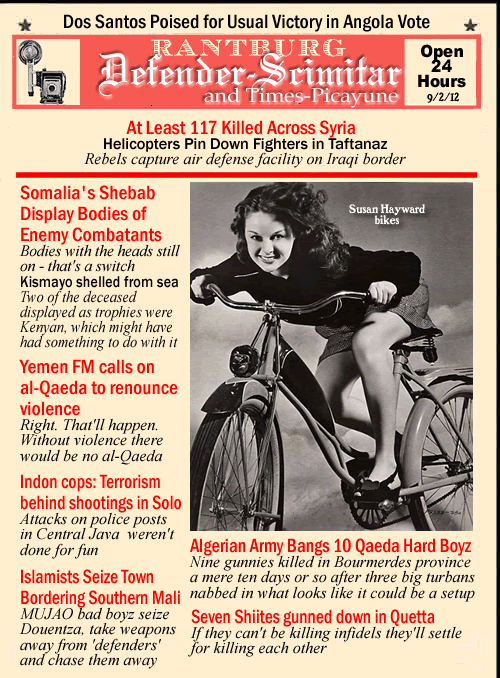 Dos Santos Poised for Usual Victory in Angola Vote

RANTBURG
Defender-Scimitar
and Times-Picayune

Open
24
Hours
9/2/12

At Least 117 Killed Across Syria
Helicopters Pin Down Fighters in Taftanaz
Rebels capture air defense facility on Iraqi border

Somalia's Shebab Display Bodies of Enemy Combatants
Bodies with the heads still on - that's a switch
Kismayo shelled from sea
Two of the deceased displayed as trophies were Kenyan, which might have had something to do with it

Yemen FM calls on al-Qaeda to renounce violence
Right. That'll happen. Without violence there would be no al-Qaeda

Indon cops: Terrorism behind shootings in Solo
Attacks on police posts in Central Java weren't done for fun

Islamists Seize Town Bordering Southern Mali
MUJAO bad boyz seize Douentza, take weapons away from 'defenders' and chase them away

Susan Hayward bikes

Algerian Army Bangs 10 Qaeda Hard Boyz
Nine gunnies killed in Bourmerdes province a mere ten days or so after three big turbans nabbed in what looks like it could be a setup

Seven Shiites gunned down in Quetta
If they can't be killing infidels they'll settle for killing each other